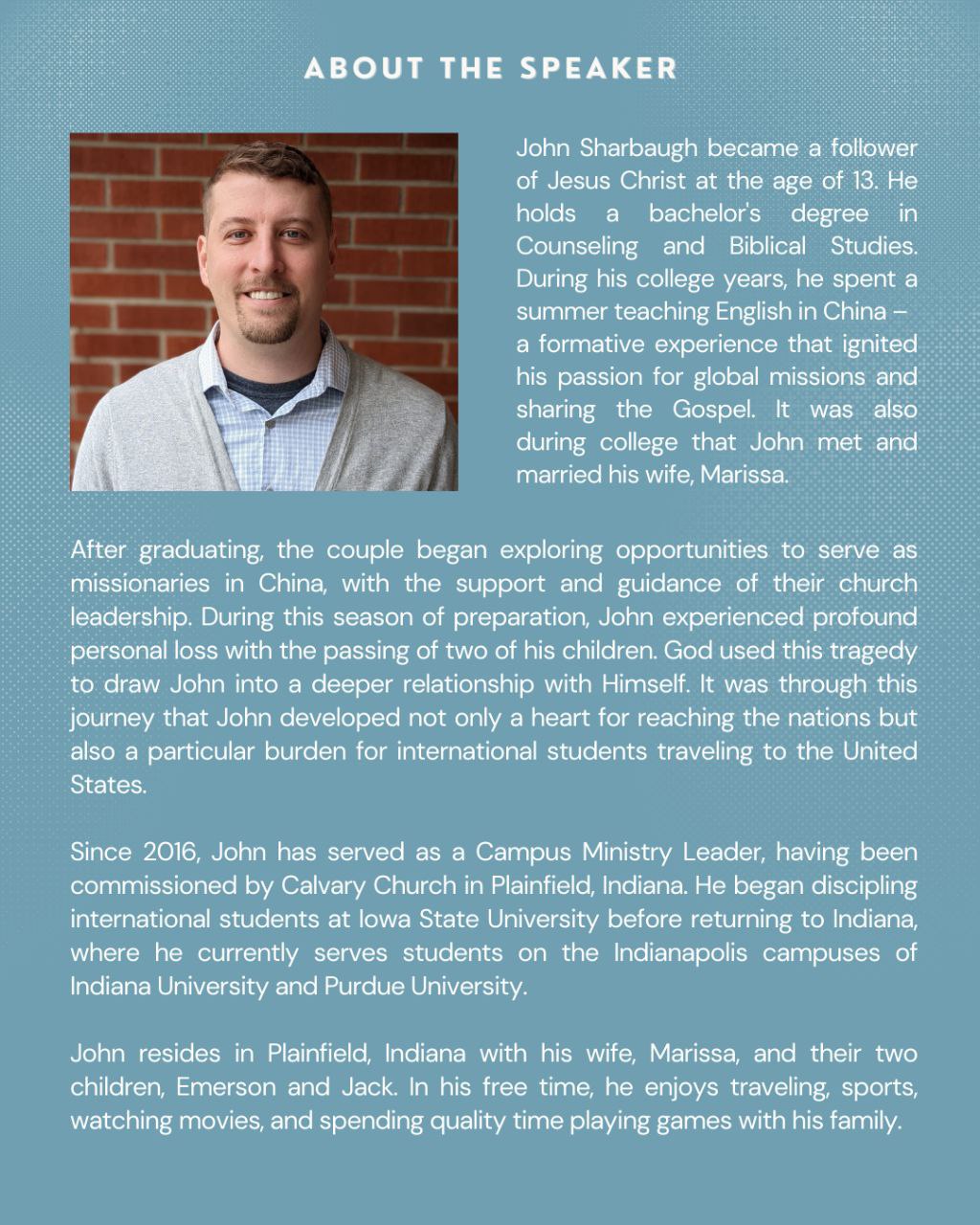 ABOUT THE SPEAKER

John Sharbaugh became a follower of Jesus Christ at the age of 13. He holds a bachelor's degree in Counseling and Biblical Studies. During his college years, he spent a summer teaching English in China – a formative experience that ignited his passion for global missions and sharing the Gospel. It was also during college that John met and married his wife, Marissa.

After graduating, the couple began exploring opportunities to serve as missionaries in China, with the support and guidance of their church leadership. During this season of preparation, John experienced profound personal loss with the passing of two of his children. God used this tragedy to draw John into a deeper relationship with Himself. It was through this journey that John developed not only a heart for reaching the nations but also a particular burden for international students traveling to the United States.

Since 2016, John has served as a Campus Ministry Leader, having been commissioned by Calvary Church in Plainfield, Indiana. He began discipling international students at Iowa State University before returning to Indiana, where he currently serves students on the Indianapolis campuses of Indiana University and Purdue University.

John resides in Plainfield, Indiana with his wife, Marissa, and their two children, Emerson and Jack. In his free time, he enjoys traveling, sports, watching movies, and spending quality time playing games with his family.